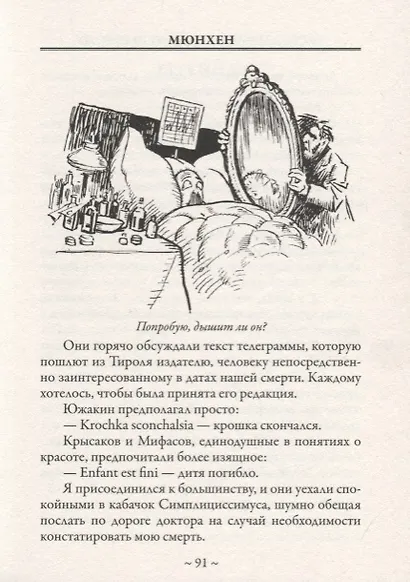 МЮНХЕН

Попробую, дышит ли он?

Они горячо обсуждали текст телеграммы, которую пошлют из Тироля издателю, человеку непосредственно заинтересованному в датах нашей смерти. Каждому хотелось, чтобы была принята его редакция.

Южакин предполагал просто:

— Krochka sconchalsia — крошка скончался.

Крысаков и Мифасов, единодушные в понятиях о красоте, предпочитали более изящное:

— Enfant est fini — дитя погибло.

Я присоединился к большинству, и они уехали спокойными в кабачок Симплициссимуса, шумно обещая послать по дороге доктора на случай необходимости констатировать мою смерть.

~ 91 ~